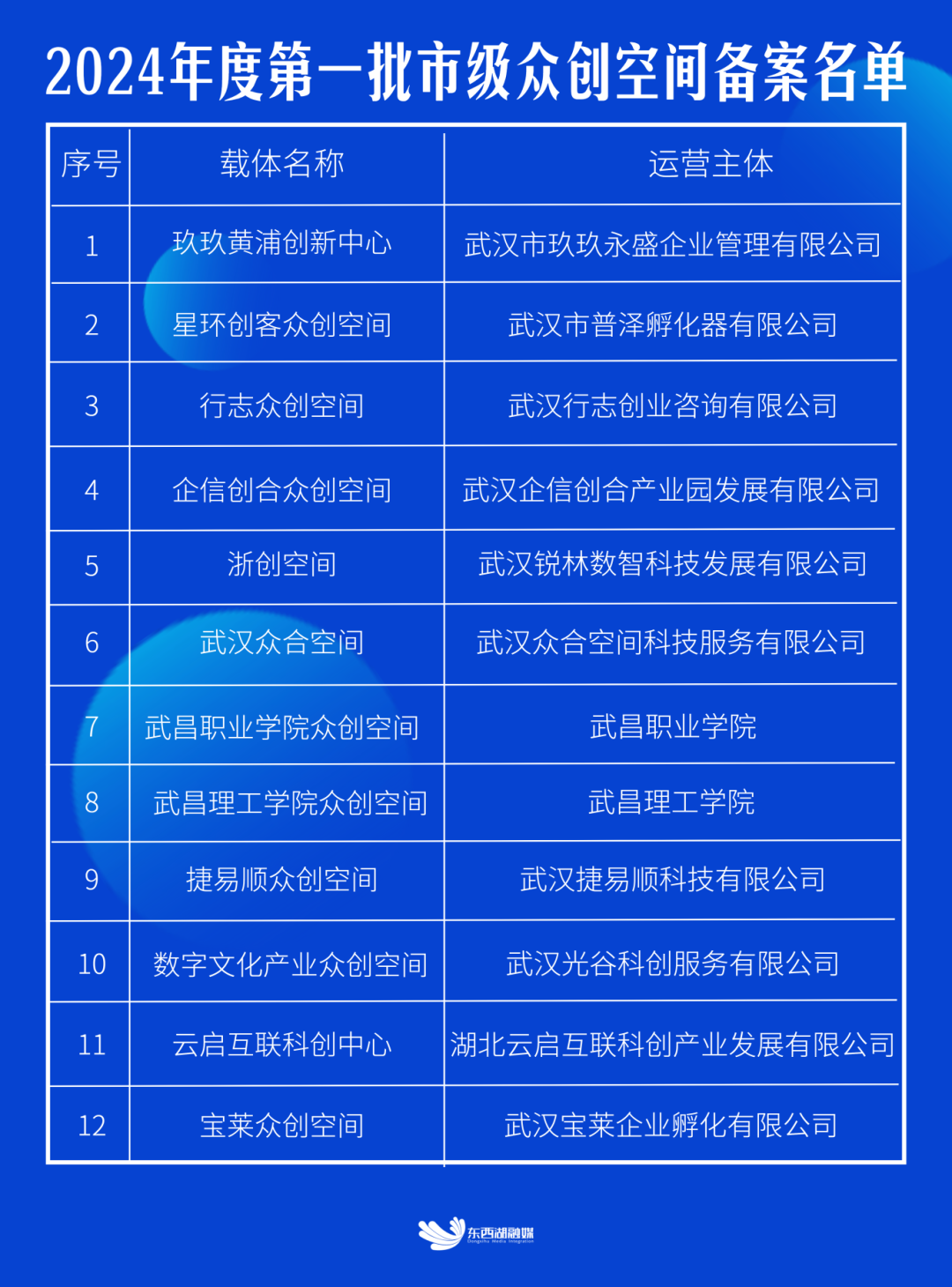 2024年度第一批市级众创空间备案名单

| 序号 | 载体名称 | 运营主体 |
|---|---|---|
| 1 | 玖玖黄浦创新中心 | 武汉市玖玖永盛企业管理有限公司 |
| 2 | 星环创客众创空间 | 武汉市普泽孵化器有限公司 |
| 3 | 行志众创空间 | 武汉行志创业咨询有限公司 |
| 4 | 企信创合众创空间 | 武汉企信创合产业园发展有限公司 |
| 5 | 浙创空间 | 武汉锐林数智科技发展有限公司 |
| 6 | 武汉众合空间 | 武汉众合空间科技服务有限公司 |
| 7 | 武昌职业学院众创空间 | 武昌职业学院 |
| 8 | 武昌理工学院众创空间 | 武昌理工学院 |
| 9 | 捷易顺众创空间 | 武汉捷易顺科技有限公司 |
| 10 | 数字文化产业众创空间 | 武汉光谷科创服务有限公司 |
| 11 | 云启互联科创中心 | 湖北云启互联科创产业发展有限公司 |
| 12 | 宝莱众创空间 | 武汉宝莱企业孵化有限公司 |

东西湖融媒